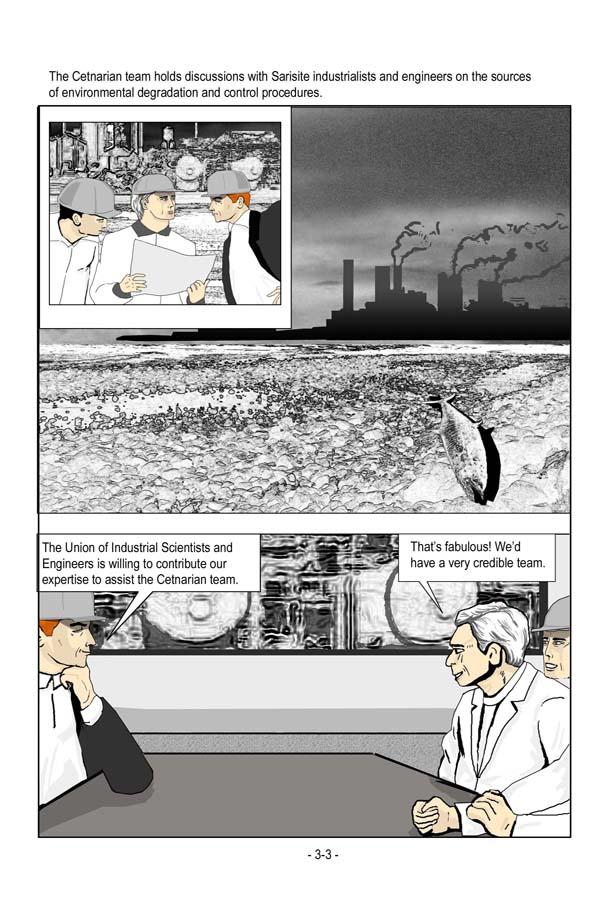 The Cetnarian team holds discussions with Sarisite industrialists and engineers on the sources of environmental degradation and control procedures.

The Union of Industrial Scientists and Engineers is willing to contribute our expertise to assist the Cetnarian team.

That's fabulous! We'd have a very credible team.

- 3-3 -